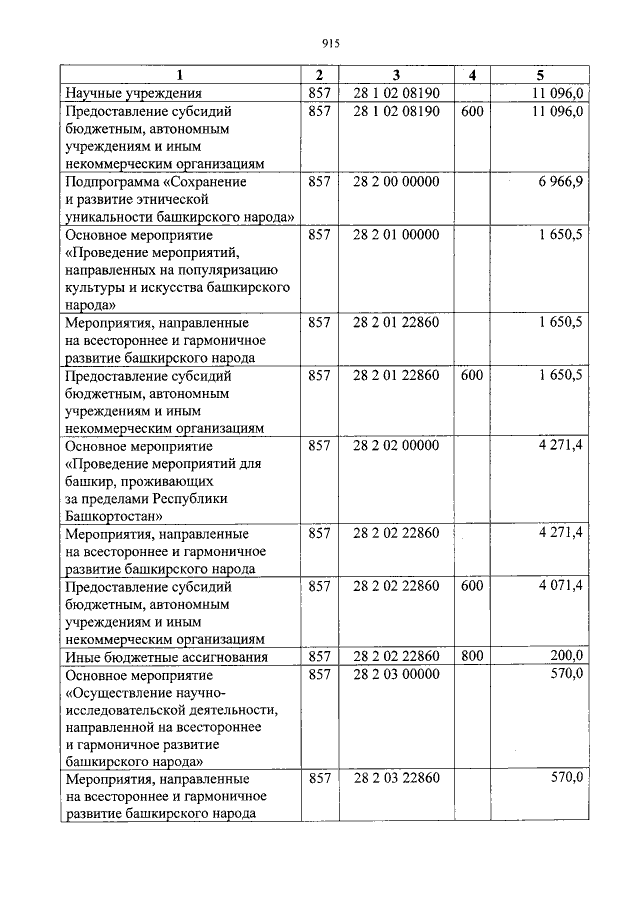 915

| 1 | 2 | 3 | 4 | 5 |
|---|---|---|---|---|
| Научные учреждения | 857 | 28 1 02 08190 | | 11 096,0 |
| Предоставление субсидий бюджетным, автономным учреждениям и иным некоммерческим организациям | 857 | 28 1 02 08190 | 600 | 11 096,0 |
| Подпрограмма «Сохранение и развитие этнической уникальности башкирского народа» | 857 | 28 2 00 00000 | | 6 966,9 |
| Основное мероприятие «Проведение мероприятий, направленных на популяризацию культуры и искусства башкирского народа» | 857 | 28 2 01 00000 | | 1 650,5 |
| Мероприятия, направленные на всестороннее и гармоничное развитие башкирского народа | 857 | 28 2 01 22860 | | 1 650,5 |
| Предоставление субсидий бюджетным, автономным учреждениям и иным некоммерческим организациям | 857 | 28 2 01 22860 | 600 | 1 650,5 |
| Основное мероприятие «Проведение мероприятий для башкир, проживающих за пределами Республики Башкортостан» | 857 | 28 2 02 00000 | | 4 271,4 |
| Мероприятия, направленные на всестороннее и гармоничное развитие башкирского народа | 857 | 28 2 02 22860 | | 4 271,4 |
| Предоставление субсидий бюджетным, автономным учреждениям и иным некоммерческим организациям | 857 | 28 2 02 22860 | 600 | 4 071,4 |
| Иные бюджетные ассигнования | 857 | 28 2 02 22860 | 800 | 200,0 |
| Основное мероприятие «Осуществление научно-исследовательской деятельности, направленной на всестороннее и гармоничное развитие башкирского народа» | 857 | 28 2 03 00000 | | 570,0 |
| Мероприятия, направленные на всестороннее и гармоничное развитие башкирского народа | 857 | 28 2 03 22860 | | 570,0 |